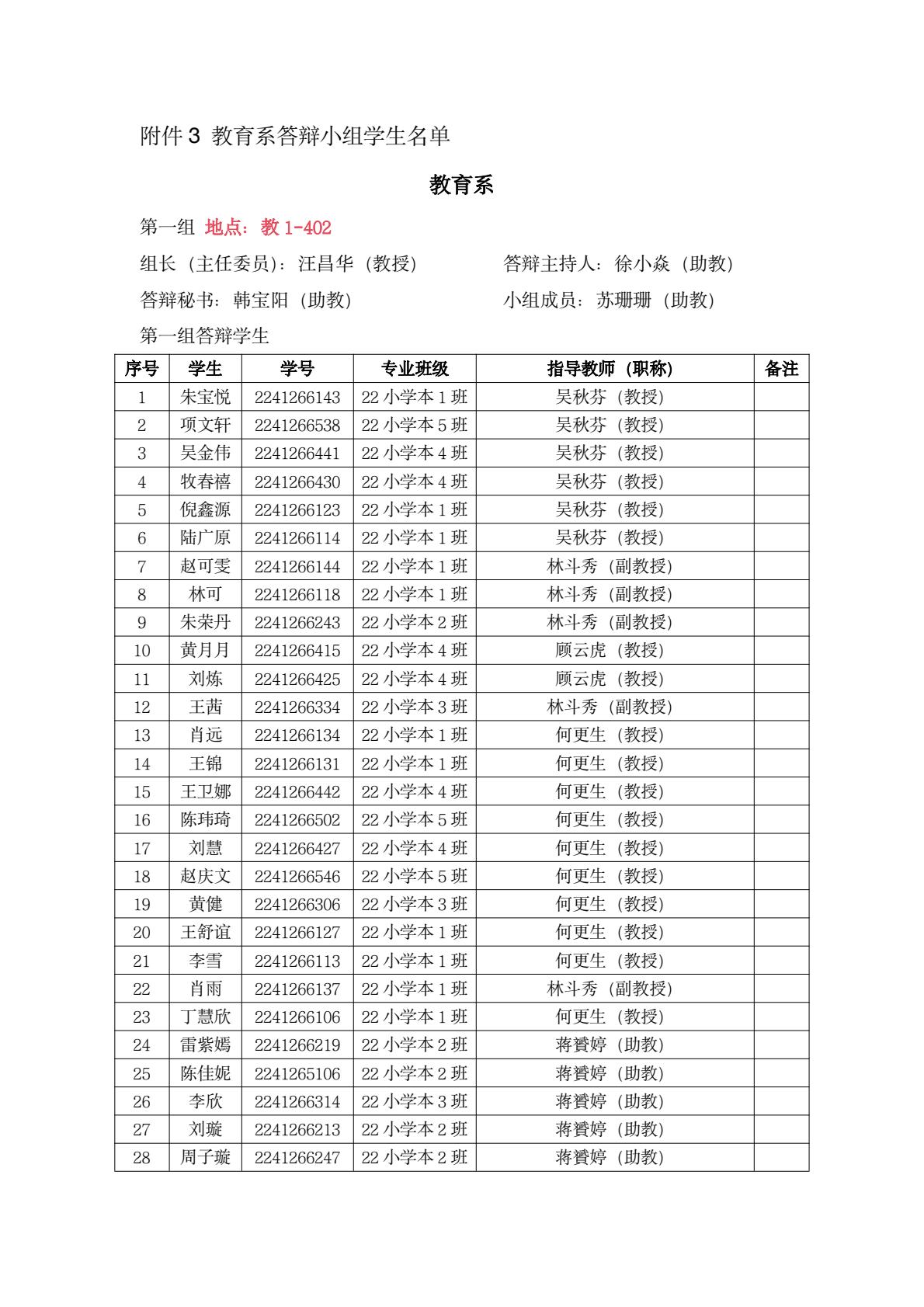 附件 3 教育系答辩小组学生名单

教育系

第一组 地点：教 1-402

组长（主任委员）：汪昌华（教授）

答辩主持人：徐小焱（助教）

答辩秘书：韩宝阳（助教）

小组成员：苏珊珊（助教）

第一组答辩学生

| 序号 | 学生 | 学号 | 专业班级 | 指导教师（职称） | 备注 |
|---|---|---|---|---|---|
| 1 | 朱宝悦 | 2241266143 | 22 小学本 1 班 | 吴秋芬（教授） | |
| 2 | 项文轩 | 2241266538 | 22 小学本 5 班 | 吴秋芬（教授） | |
| 3 | 吴金伟 | 2241266441 | 22 小学本 4 班 | 吴秋芬（教授） | |
| 4 | 牧春禧 | 2241266430 | 22 小学本 4 班 | 吴秋芬（教授） | |
| 5 | 倪鑫源 | 2241266123 | 22 小学本 1 班 | 吴秋芬（教授） | |
| 6 | 陆广原 | 2241266114 | 22 小学本 1 班 | 吴秋芬（教授） | |
| 7 | 赵可雯 | 2241266144 | 22 小学本 1 班 | 林斗秀（副教授） | |
| 8 | 林可 | 2241266118 | 22 小学本 1 班 | 林斗秀（副教授） | |
| 9 | 朱荣丹 | 2241266243 | 22 小学本 2 班 | 林斗秀（副教授） | |
| 10 | 黄月月 | 2241266415 | 22 小学本 4 班 | 顾云虎（教授） | |
| 11 | 刘炼 | 2241266425 | 22 小学本 4 班 | 顾云虎（教授） | |
| 12 | 王茜 | 2241266334 | 22 小学本 3 班 | 林斗秀（副教授） | |
| 13 | 肖远 | 2241266134 | 22 小学本 1 班 | 何更生（教授） | |
| 14 | 王锦 | 2241266131 | 22 小学本 1 班 | 何更生（教授） | |
| 15 | 王卫娜 | 2241266442 | 22 小学本 4 班 | 何更生（教授） | |
| 16 | 陈玮琦 | 2241266502 | 22 小学本 5 班 | 何更生（教授） | |
| 17 | 刘慧 | 2241266427 | 22 小学本 4 班 | 何更生（教授） | |
| 18 | 赵庆文 | 2241266546 | 22 小学本 5 班 | 何更生（教授） | |
| 19 | 黄健 | 2241266306 | 22 小学本 3 班 | 何更生（教授） | |
| 20 | 王舒谊 | 2241266127 | 22 小学本 1 班 | 何更生（教授） | |
| 21 | 李雪 | 2241266113 | 22 小学本 1 班 | 何更生（教授） | |
| 22 | 肖雨 | 2241266137 | 22 小学本 1 班 | 林斗秀（副教授） | |
| 23 | 丁慧欣 | 2241266106 | 22 小学本 1 班 | 何更生（教授） | |
| 24 | 雷紫嫣 | 2241266219 | 22 小学本 2 班 | 蒋赟婷（助教） | |
| 25 | 陈佳妮 | 2241265106 | 22 小学本 2 班 | 蒋赟婷（助教） | |
| 26 | 李欣 | 2241266314 | 22 小学本 3 班 | 蒋赟婷（助教） | |
| 27 | 刘璇 | 2241266213 | 22 小学本 2 班 | 蒋赟婷（助教） | |
| 28 | 周子璇 | 2241266247 | 22 小学本 2 班 | 蒋赟婷（助教） | |